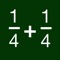 $\frac{1}{4}+\frac{1}{4}$